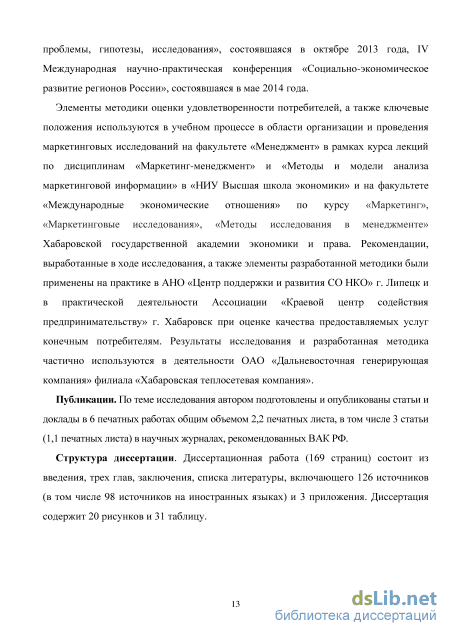 проблемы, гипотезы, исследования», состоявшаяся в октябре 2013 года, IV Международная научно-практическая конференция «Социально-экономическое развитие регионов России», состоявшаяся в мае 2014 года.

Элементы методики оценки удовлетворенности потребителей, а также ключевые положения используются в учебном процессе в области организации и проведения маркетинговых исследований на факультете «Менеджмент» в рамках курса лекций по дисциплинам «Маркетинг-менеджмент» и «Методы и модели анализа маркетинговой информации» в «НИУ Высшая школа экономики» и на факультете «Международные экономические отношения» по курсу «Маркетинг», «Маркетинговые исследования», «Методы исследования в менеджменте» Хабаровской государственной академии экономики и права. Рекомендации, выработанные в ходе исследования, а также элементы разработанной методики были применены на практике в АНО «Центр поддержки и развития СО НКО» г. Липецк и в практической деятельности Ассоциации «Краевой центр содействия предпринимательству» г. Хабаровск при оценке качества предоставляемых услуг конечным потребителям. Результаты исследования и разработанная методика частично используются в деятельности ОАО «Дальневосточная генерирующая компания» филиала «Хабаровская теплосетевая компания».

Публикации. По теме исследования автором подготовлены и опубликованы статьи и доклады в 6 печатных работах общим объемом 2,2 печатных листа, в том числе 3 статьи (1,1 печатных листа) в научных журналах, рекомендованных ВАК РФ.

Структура диссертации. Диссертационная работа (169 страниц) состоит из введения, трех глав, заключения, списка литературы, включающего 126 источников (в том числе 98 источников на иностранных языках) и 3 приложения. Диссертация содержит 20 рисунков и 31 таблицу.

13

dsLib.net
библиотека диссертаций